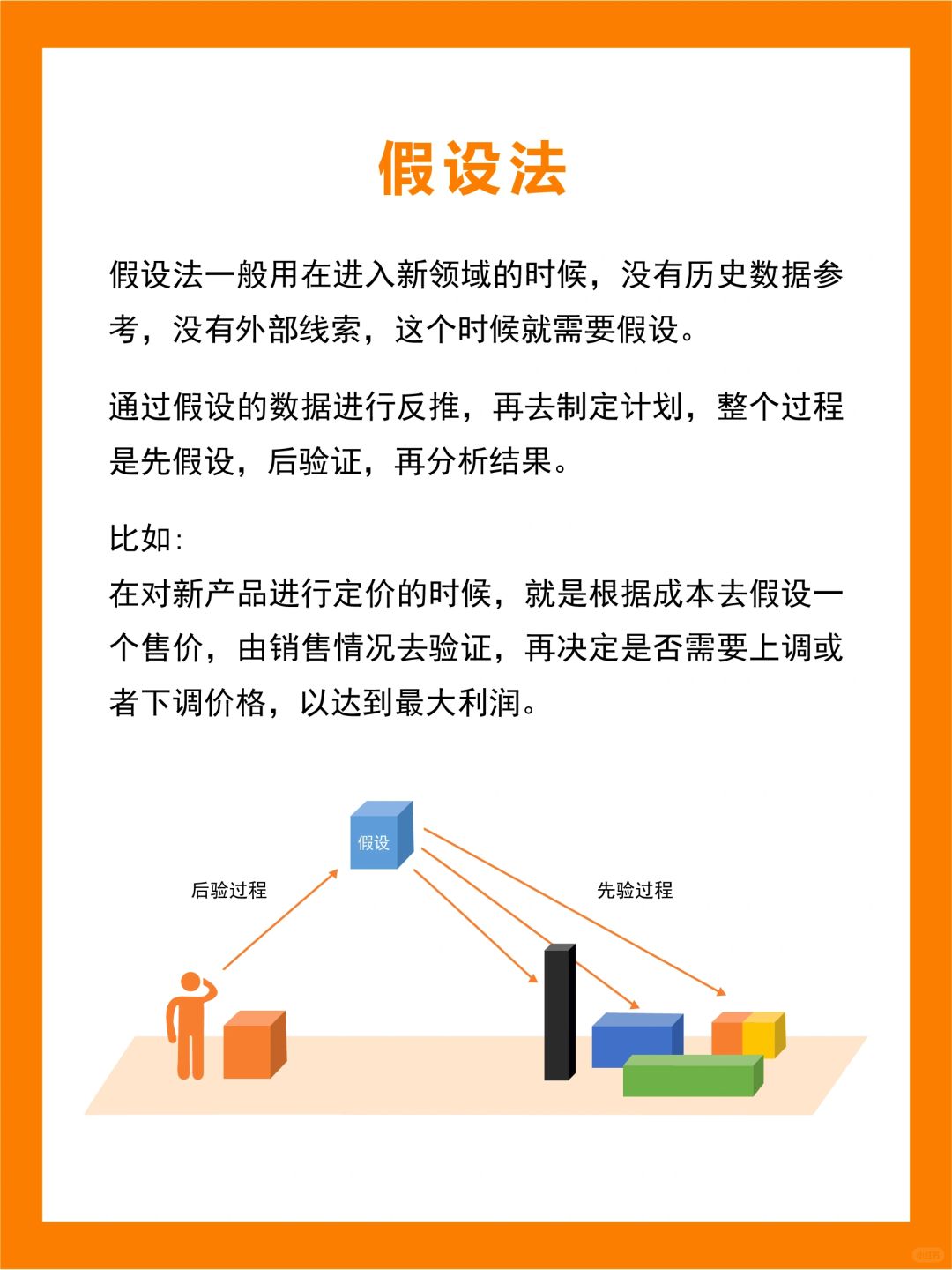 假设法

假设法一般用在进入新领域的时候，没有历史数据参考，没有外部线索，这个时候就需要假设。

通过假设的数据进行反推，再去制定计划，整个过程是先假设，后验证，再分析结果。

比如:
在对新产品进行定价的时候，就是根据成本去假设一个售价，由销售情况去验证，再决定是否需要上调或者下调价格，以达到最大利润。

假设

后验过程

先验过程